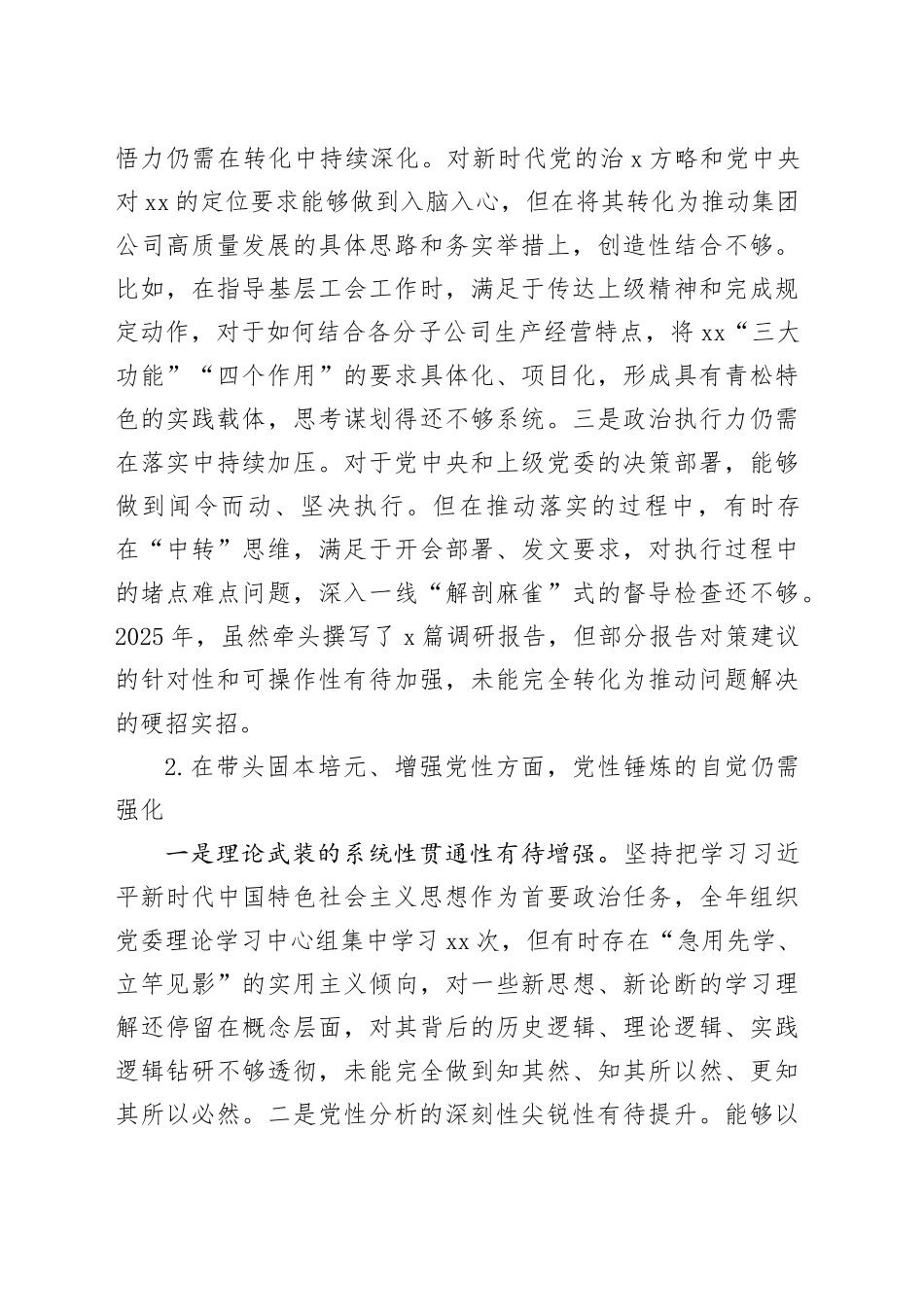 悟力仍需在转化中持续深化。对新时代党的治 x 方略和党中央对 xx 的定位要求能够做到入脑入心，但在将其转化为推动集团公司高质量发展的具体思路和务实举措上，创造性结合不够。比如，在指导基层工会工作时，满足于传达上级精神和完成规定动作，对于如何结合各分子公司生产经营特点，将 xx“三大功能”“四个作用”的要求具体化、项目化，形成具有青松特色的实践载体，思考谋划得还不够系统。三是政治执行力仍需在落实中持续加压。对于党中央和上级党委的决策部署，能够做到闻令而动、坚决执行。但在推动落实的过程中，有时存在“中转”思维，满足于开会部署、发文要求，对执行过程中的堵点难点问题，深入一线“解剖麻雀”式的督导检查还不够。2025 年，虽然牵头撰写了 x 篇调研报告，但部分报告对策建议的针对性和可操作性有待加强，未能完全转化为推动问题解决的硬招实招。

2. 在带头固本培元、增强党性方面，党性锤炼的自觉仍需强化

一是理论武装的系统性贯通性有待增强。坚持把学习习近平新时代中国特色社会主义思想作为首要政治任务，全年组织党委理论学习中心组集中学习 xx 次，但有时存在“急用先学、立竿见影”的实用主义倾向，对一些新思想、新论断的学习理解还停留在概念层面，对其背后的历史逻辑、理论逻辑、实践逻辑钻研不够透彻，未能完全做到知其然、知其所以然、更知其所以必然。二是党性分析的深刻性尖锐性有待提升。能够以